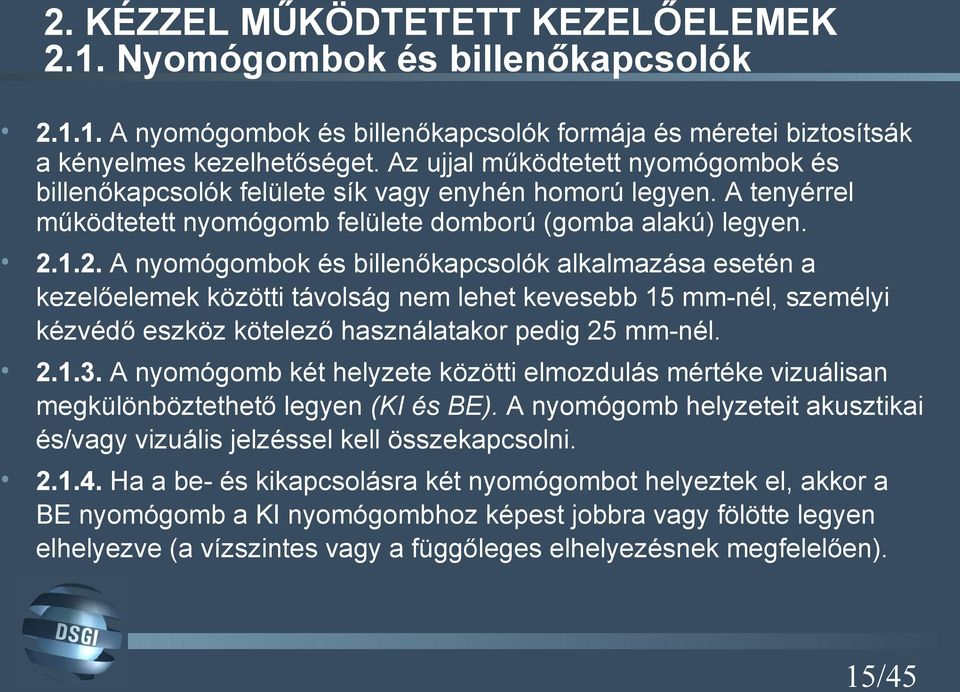 2. KÉZZEL MŰKÖDTETETT KEZELŐELEMEK
2.1. Nyomógombok és billenőkapcsolók

• 2.1.1. A nyomógombok és billenőkapcsolók formája és méretei biztosítsák a kényelmes kezelhetőséget. Az ujjal működtetett nyomógombok és billenőkapcsolók felülete sík vagy enyhén homorú legyen. A tenyérrel működtetett nyomógomb felülete domború (gomba alakú) legyen.

• 2.1.2. A nyomógombok és billenőkapcsolók alkalmazása esetén a kezelőelemek közötti távolság nem lehet kevesebb 15 mm-nél, személyi kézvédő eszköz kötelező használatakor pedig 25 mm-nél.

• 2.1.3. A nyomógomb két helyzete közötti elmozdulás mértéke vizuálisan megkülönböztethető legyen (KI és BE). A nyomógomb helyzeteit akusztikai és/vagy vizuális jelzéssel kell összekapcsolni.

• 2.1.4. Ha a be- és kikapcsolásra két nyomógombot helyeztek el, akkor a BE nyomógomb a KI nyomógombhoz képest jobbra vagy fölötte legyen elhelyezve (a vízszintes vagy a függőleges elhelyezésnek megfelelően).

DSGI

15/45